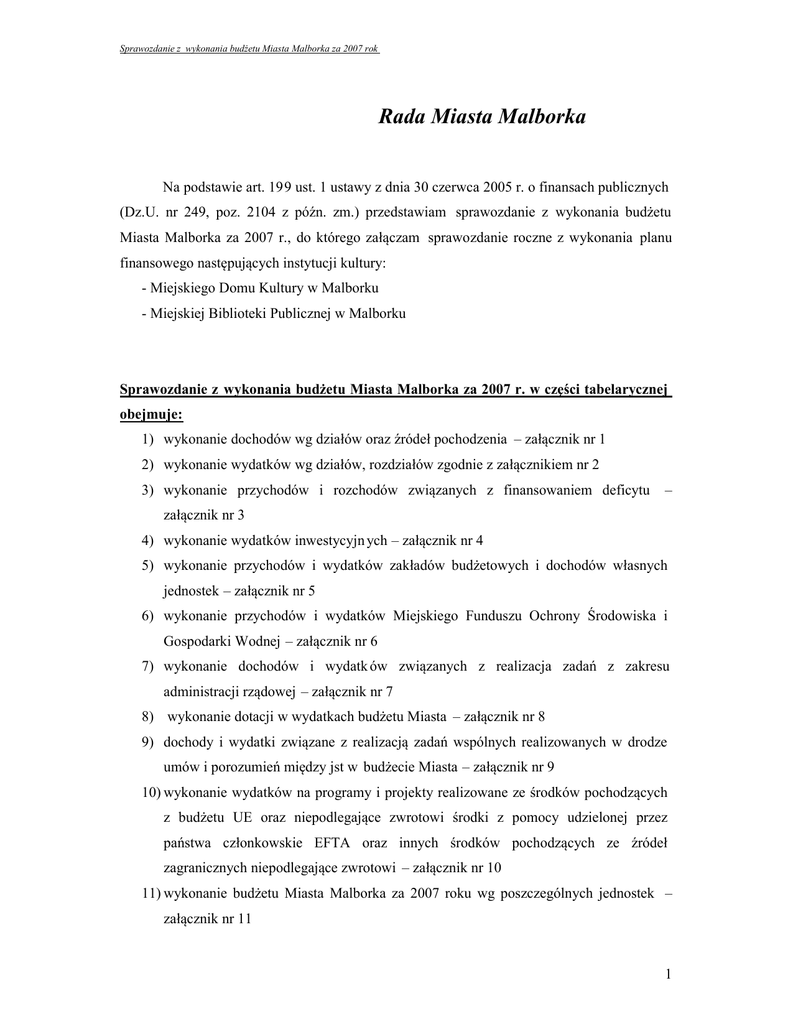 Sprawozdanie z wykonania budżetu Miasta Malborka za 2007 rok

Rada Miasta Malborka

Na podstawie art. 199 ust. 1 ustawy z dnia 30 czerwca 2005 r. o finansach publicznych (Dz.U. nr 249, poz. 2104 z późn. zm.) przedstawiam sprawozdanie z wykonania budżetu Miasta Malborka za 2007 r., do którego załączam sprawozdanie roczne z wykonania planu finansowego następujących instytucji kultury:
- Miejskiego Domu Kultury w Malborku
- Miejskiej Biblioteki Publicznej w Malborku

Sprawozdanie z wykonania budżetu Miasta Malborka za 2007 r. w części tabelarycznej obejmuje:
1) wykonanie dochodów wg działów oraz źródeł pochodzenia – załącznik nr 1
2) wykonanie wydatków wg działów, rozdziałów zgodnie z załącznikiem nr 2
3) wykonanie przychodów i rozchodów związanych z finansowaniem deficytu – załącznik nr 3
4) wykonanie wydatków inwestycyjnych – załącznik nr 4
5) wykonanie przychodów i wydatków zakładów budżetowych i dochodów własnych jednostek – załącznik nr 5
6) wykonanie przychodów i wydatków Miejskiego Funduszu Ochrony Środowiska i Gospodarki Wodnej – załącznik nr 6
7) wykonanie dochodów i wydatków związanych z realizacja zadań z zakresu administracji rządowej – załącznik nr 7
8) wykonanie dotacji w wydatkach budżetu Miasta – załącznik nr 8
9) dochody i wydatki związane z realizacją zadań wspólnych realizowanych w drodze umów i porozumień między jst w budżecie Miasta – załącznik nr 9
10) wykonanie wydatków na programy i projekty realizowane ze środków pochodzących z budżetu UE oraz niepodlegające zwrotowi środki z pomocy udzielonej przez państwa członkowskie EFTA oraz innych środków pochodzących ze źródeł zagranicznych niepodlegające zwrotowi – załącznik nr 10
11) wykonanie budżetu Miasta Malborka za 2007 roku wg poszczególnych jednostek – załącznik nr 11

1